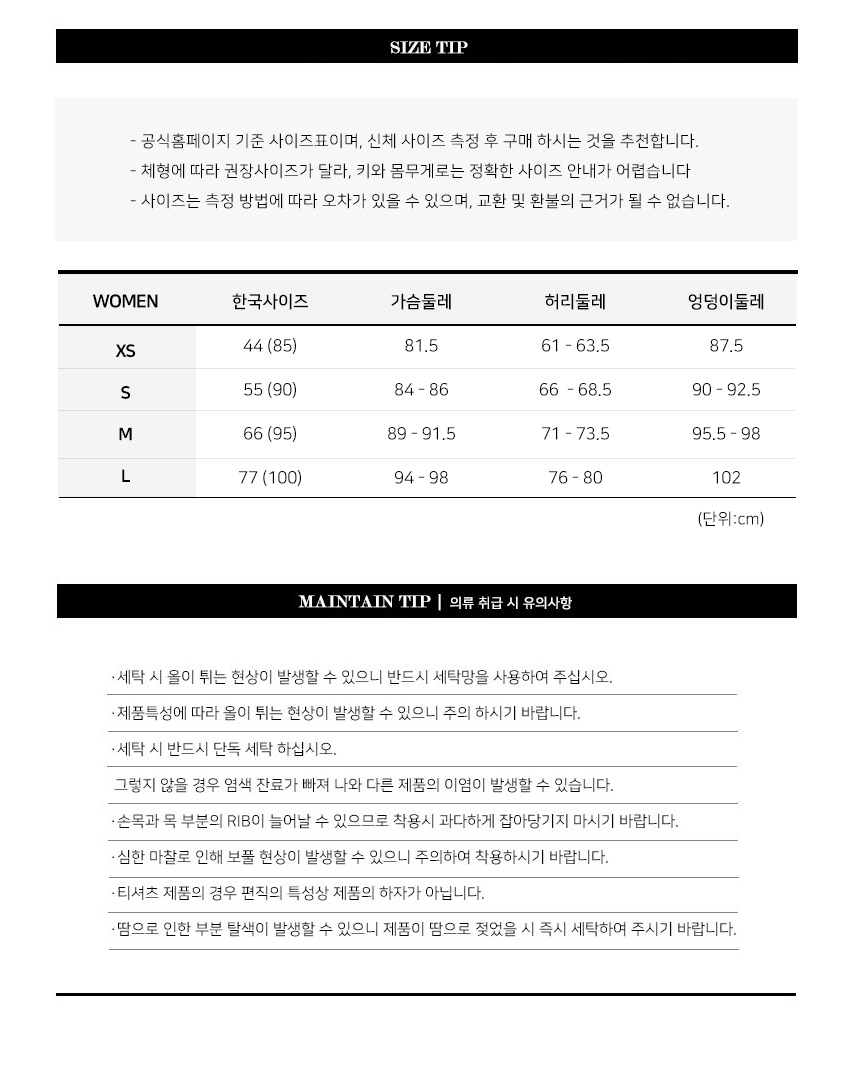 SIZE TIP

- 공식홈페이지 기준 사이즈표이며, 신체 사이즈 측정 후 구매 하시는 것을 추천합니다.
- 체형에 따라 권장사이즈가 달라, 키와 몸무게로는 정확한 사이즈 안내가 어렵습니다
- 사이즈는 측정 방법에 따라 오차가 있을 수 있으며, 교환 및 환불의 근거가 될 수 없습니다.

| WOMEN | 한국사이즈 | 가슴둘레 | 허리둘레 | 엉덩이둘레 |
|---|---|---|---|---|
| XS | 44 (85) | 81.5 | 61 - 63.5 | 87.5 |
| S | 55 (90) | 84 - 86 | 66 - 68.5 | 90 - 92.5 |
| M | 66 (95) | 89 - 91.5 | 71 - 73.5 | 95.5 - 98 |
| L | 77 (100) | 94 - 98 | 76 - 80 | 102 |

(단위:cm)

MAINTAIN TIP | 의류 취급 시 유의사항

·세탁 시 올이 튀는 현상이 발생할 수 있으니 반드시 세탁망을 사용하여 주십시오.
·제품특성에 따라 올이 튀는 현상이 발생할 수 있으니 주의 하시기 바랍니다.
·세탁 시 반드시 단독 세탁 하십시오.
그렇지 않을 경우 염색 잔료가 빠져 나와 다른 제품의 이염이 발생할 수 있습니다.
·손목과 목 부분의 RIB이 늘어날 수 있으므로 착용시 과다하게 잡아당기지 마시기 바랍니다.
·심한 마찰로 인해 보풀 현상이 발생할 수 있으니 주의하여 착용하시기 바랍니다.
·티셔츠 제품의 경우 편직의 특성상 제품의 하자가 아닙니다.
·땀으로 인한 부분 탈색이 발생할 수 있으니 제품이 땀으로 젖었을 시 즉시 세탁하여 주시기 바랍니다.